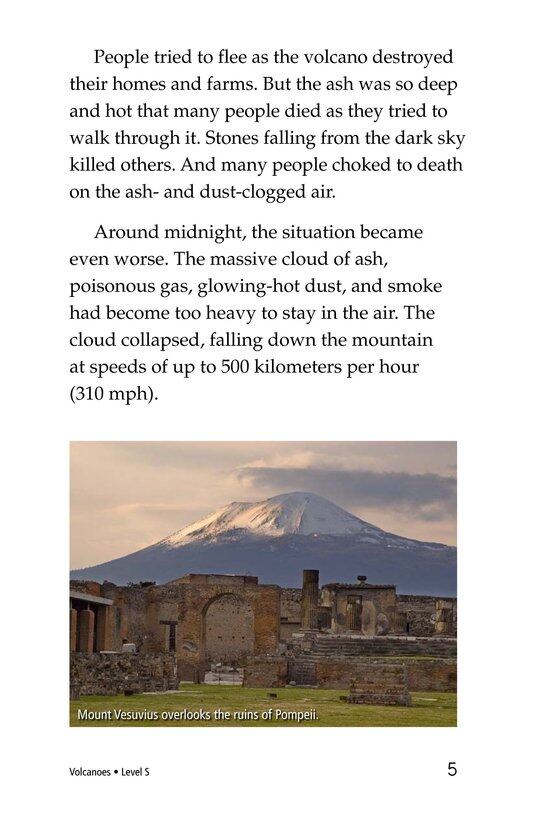 People tried to flee as the volcano destroyed their homes and farms. But the ash was so deep and hot that many people died as they tried to walk through it. Stones falling from the dark sky killed others. And many people choked to death on the ash- and dust-clogged air.

Around midnight, the situation became even worse. The massive cloud of ash, poisonous gas, glowing-hot dust, and smoke had become too heavy to stay in the air. The cloud collapsed, falling down the mountain at speeds of up to 500 kilometers per hour (310 mph).

Mount Vesuvius overlooks the ruins of Pompeii.

Volcanoes • Level S

5